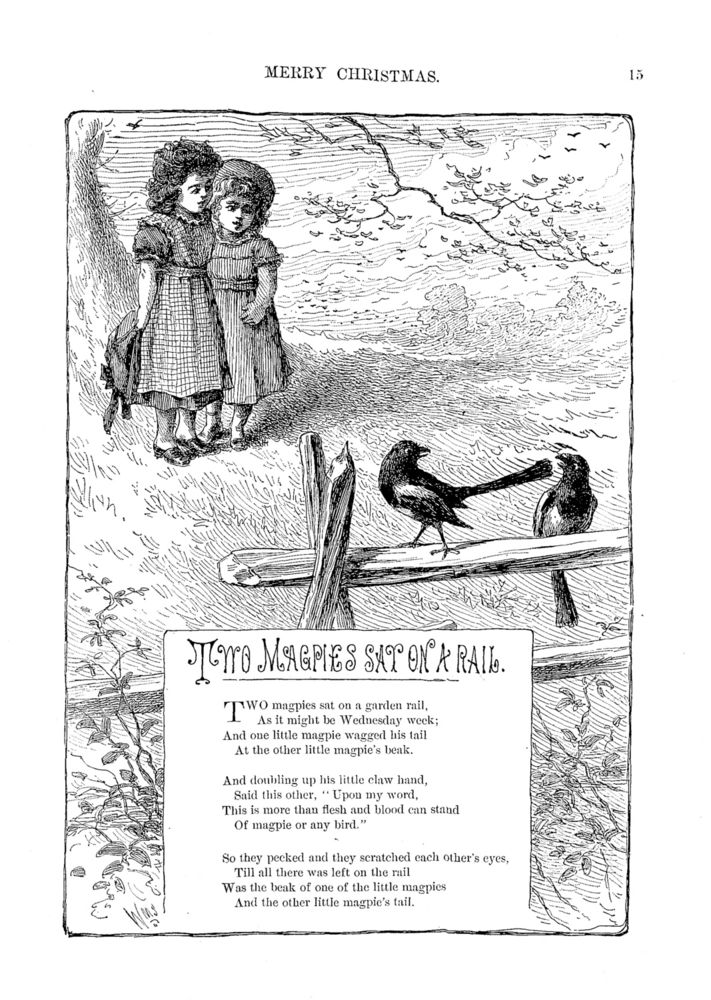 MERRY CHRISTMAS. 15

TWO MAGPIES SAT ON A RAIL.

TWO magpies sat on a garden rail,
As it might be Wednesday week;
And one little magpie wagged his tail
At the other little magpie's beak.

And doubling up his little claw hand,
Said this other, "Upon my word,
This is more than flesh and blood can stand
Of magpie or any bird."

So they pecked and they scratched each other's eyes,
Till all there was left on the rail
Was the beak of one of the little magpies
And the other little magpie's tail.